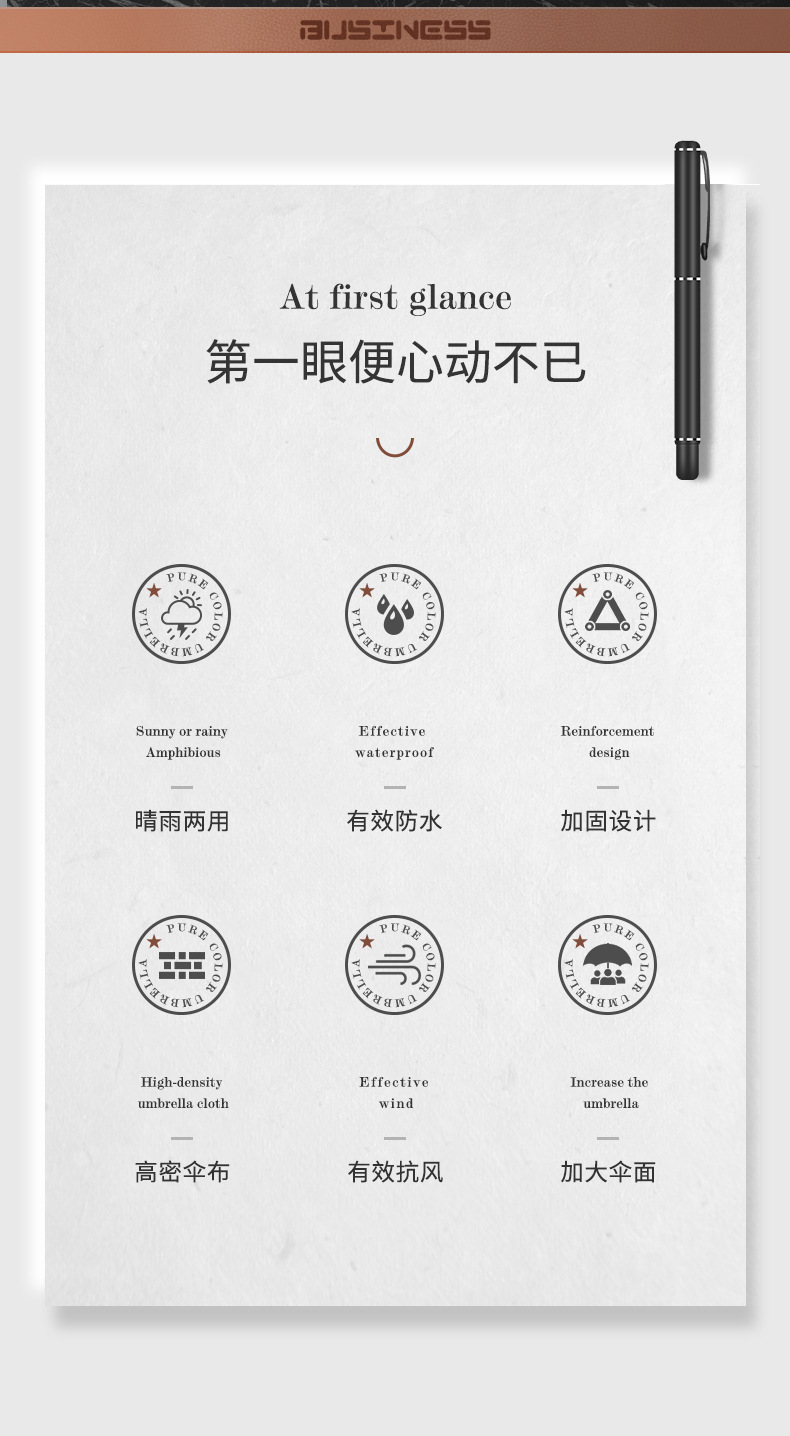 BUSINESS

At first glance
第一眼便心动不已

PURE COLOR UMBRELLA

Sunny or rainy
Amphibious

晴雨两用

PURE COLOR UMBRELLA

Effective
waterproof

有效防水

PURE COLOR UMBRELLA

Reinforcement
design

加固设计

PURE COLOR UMBRELLA

High-density
umbrella cloth

高密伞布

PURE COLOR UMBRELLA

Effective
wind

有效抗风

PURE COLOR UMBRELLA

Increase the
umbrella

加大伞面